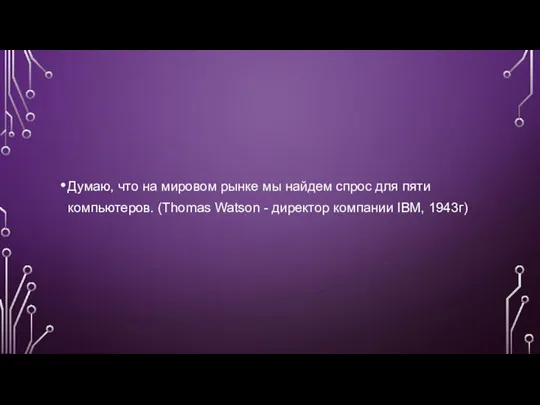 •Думаю, что на мировом рынке мы найдем спрос для пяти компьютеров. (Thomas Watson - директор компании IBM, 1943г)